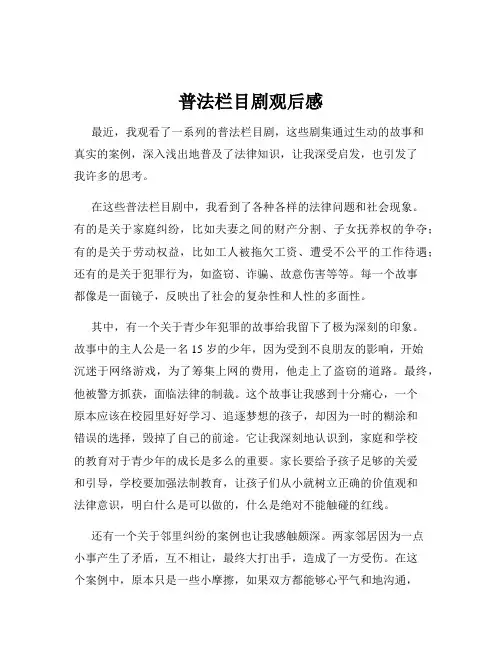 普法栏目剧观后感

最近，我观看了一系列的普法栏目剧，这些剧集通过生动的故事和真实的案例，深入浅出地普及了法律知识，让我深受启发，也引发了我许多的思考。

在这些普法栏目剧中，我看到了各种各样的法律问题和社会现象。有的是关于家庭纠纷，比如夫妻之间的财产分割、子女抚养权的争夺；有的是关于劳动权益，比如工人被拖欠工资、遭受不公平的工作待遇；还有的是关于犯罪行为，如盗窃、诈骗、故意伤害等等。每一个故事都像是一面镜子，反映出了社会的复杂性和人性的多面性。

其中，有一个关于青少年犯罪的故事给我留下了极为深刻的印象。故事中的主人公是一名 15 岁的少年，因为受到不良朋友的影响，开始沉迷于网络游戏，为了筹集上网的费用，他走上了盗窃的道路。最终，他被警方抓获，面临法律的制裁。这个故事让我感到十分痛心，一个原本应该在校园里好好学习、追逐梦想的孩子，却因为一时的糊涂和错误的选择，毁掉了自己的前途。它让我深刻地认识到，家庭和学校的教育对于青少年的成长是多么的重要。家长要给予孩子足够的关爱和引导，学校要加强法制教育，让孩子们从小就树立正确的价值观和法律意识，明白什么是可以做的，什么是绝对不能触碰的红线。

还有一个关于邻里纠纷的案例也让我感触颇深。两家邻居因为一点小事产生了矛盾，互不相让，最终大打出手，造成了一方受伤。在这个案例中，原本只是一些小摩擦，如果双方都能够心平气和地沟通，